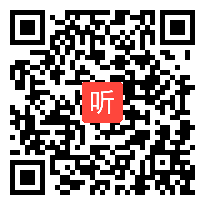 听